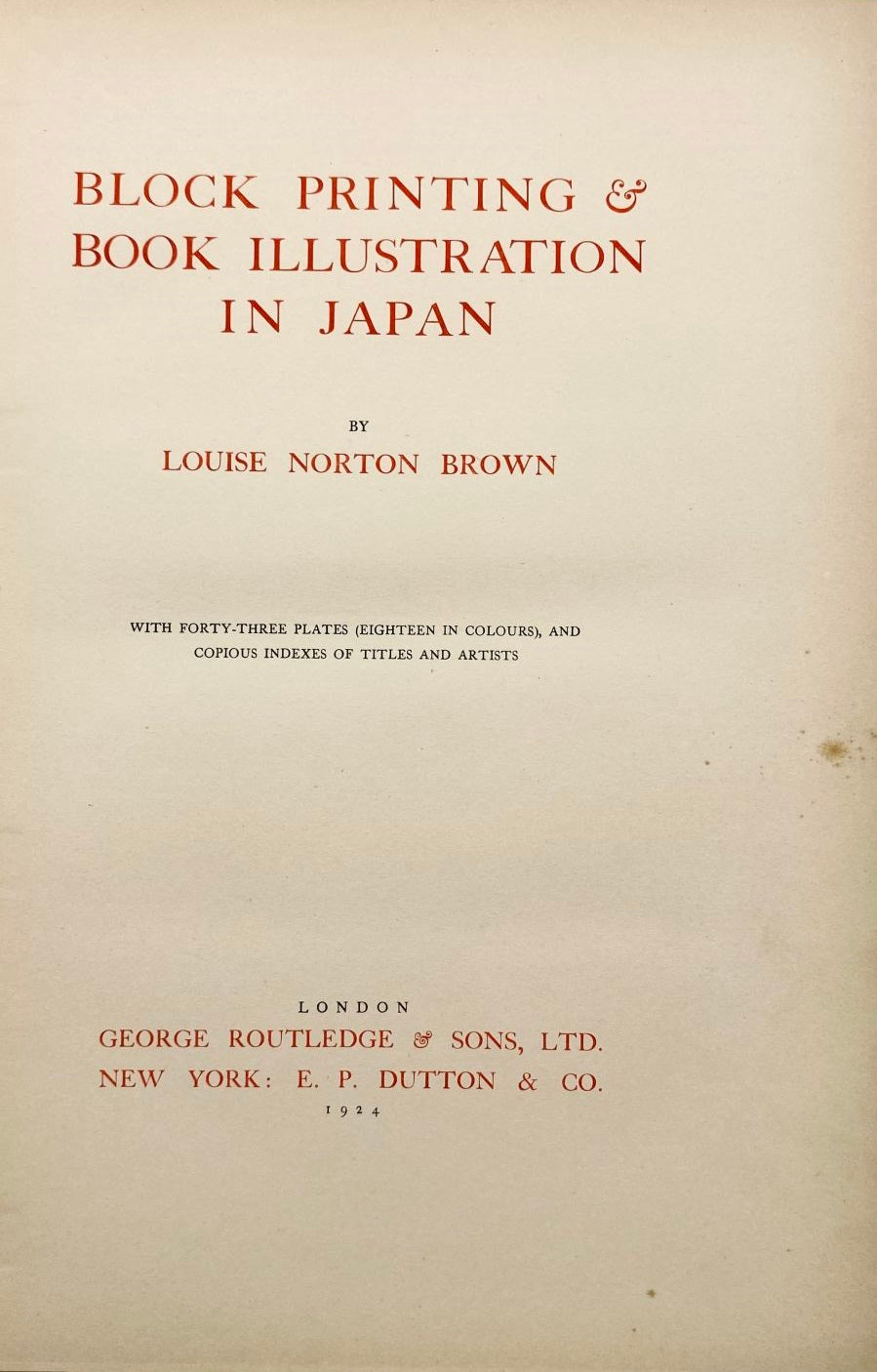 BLOCK PRINTING & BOOK ILLUSTRATION IN JAPAN

BY

LOUISE NORTON BROWN

WITH FORTY-THREE PLATES (EIGHTEEN IN COLOURS), AND COPIOUS INDEXES OF TITLES AND ARTISTS

LONDON

GEORGE ROUTLEDGE & SONS, LTD.

NEW YORK: E. P. DUTTON & CO.

1924